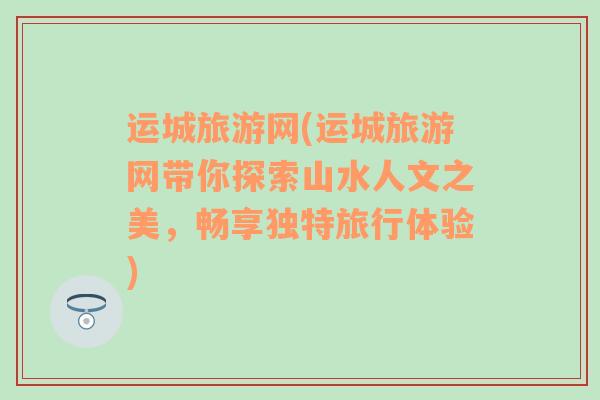 运城旅游网(运城旅游网带你探索山水人文之美，畅享独特旅行体验)